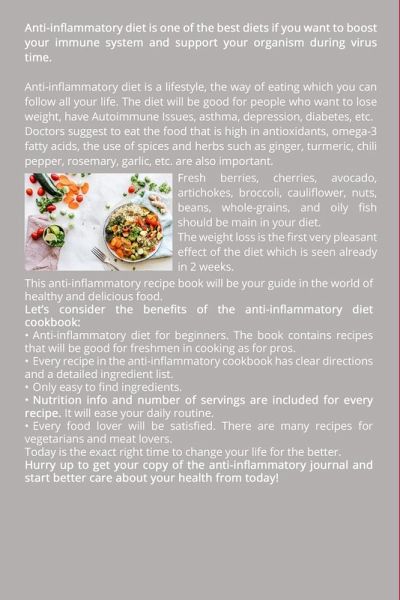 Anti-inflammatory diet is one of the best diets if you want to boost your immune system and support your organism during virus time.

Anti-inflammatory diet is a lifestyle, the way of eating which you can follow all your life. The diet will be good for people who want to lose weight, have Autoimmune Issues, asthma, depression, diabetes, etc. Doctors suggest to eat the food that is high in antioxidants, omega-3 fatty acids, the use of spices and herbs such as ginger, turmeric, chili pepper, rosemary, garlic, etc. are also important.

Fresh berries, cherries, avocado, artichokes, broccoli, cauliflower, nuts, beans, whole-grains, and oily fish should be main in your diet.
The weight loss is the first very pleasant effect of the diet which is seen already in 2 weeks.

This anti-inflammatory recipe book will be your guide in the world of healthy and delicious food.
Let's consider the benefits of the anti-inflammatory diet cookbook:
• Anti-inflammatory diet for beginners. The book contains recipes that will be good for freshmen in cooking as for pros.
• Every recipe in the anti-inflammatory cookbook has clear directions and a detailed ingredient list.
• Only easy to find ingredients.
• Nutrition info and number of servings are included for every recipe. It will ease your daily routine.
• Every food lover will be satisfied. There are many recipes for vegetarians and meat lovers.
Today is the exact right time to change your life for the better.
Hurry up to get your copy of the anti-inflammatory journal and start better care about your health from today!